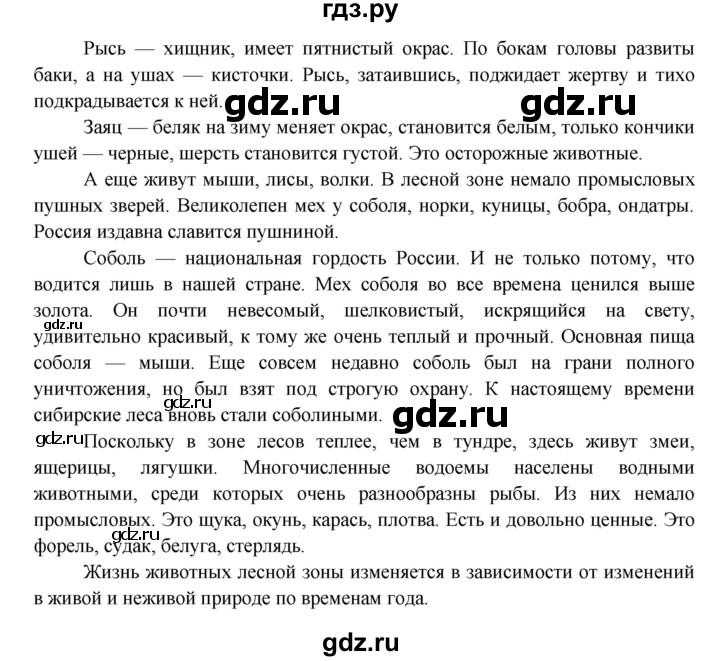 гдз.ру

Рысь — хищник, имеет пятнистый окрас. По бокам головы развиты баки, а на ушах — кисточки. Рысь, затаившись, поджидает жертву и тихо подкрадывается к ней. gdz.ru gdz.ru

Заяц — беляк на зиму меняет окрас, становится белым, только кончики ушей — черные, шерсть становится густой. Это осторожные животные.

А еще живут мыши, лисы, волки. В лесной зоне немало промысловых пушных зверей. Великолепен мех у соболя, норки, куницы, бобра, ондатры. Россия издавна славится пушниной.

Соболь — национальная гордость России. И не только потому, что водится лишь в нашей стране. Мех соболя во все времена ценился выше золота. Он почти невесомый, шелковистый, искрящийся на свету, gdz.ru удивительно красивый, к тому же очень теплый и прочный. Основная пища соболя — мыши. Еще совсем недавно соболь был на грани полного уничтожения, но был взят под строгую охрану. К настоящему времени сибирские леса gdz.ru вновь стали соболиными. gdz.ru

gdz.ru Поскольку в зоне лесов теплее, чем в тундре, здесь живут змеи, ящерицы, лягушки. Многочисленные водоемы населены водными животными, среди которых очень разнообразны рыбы. Из них немало промысловых. Это щука, окунь, карась, плотва. Есть и довольно ценные. Это форель, судак, gdz.ru белуга, стерлядь.

Жизнь животных лесной зоны изменяется в зависимости от изменений в живой и неживой природе по временам года.

gdz.ru